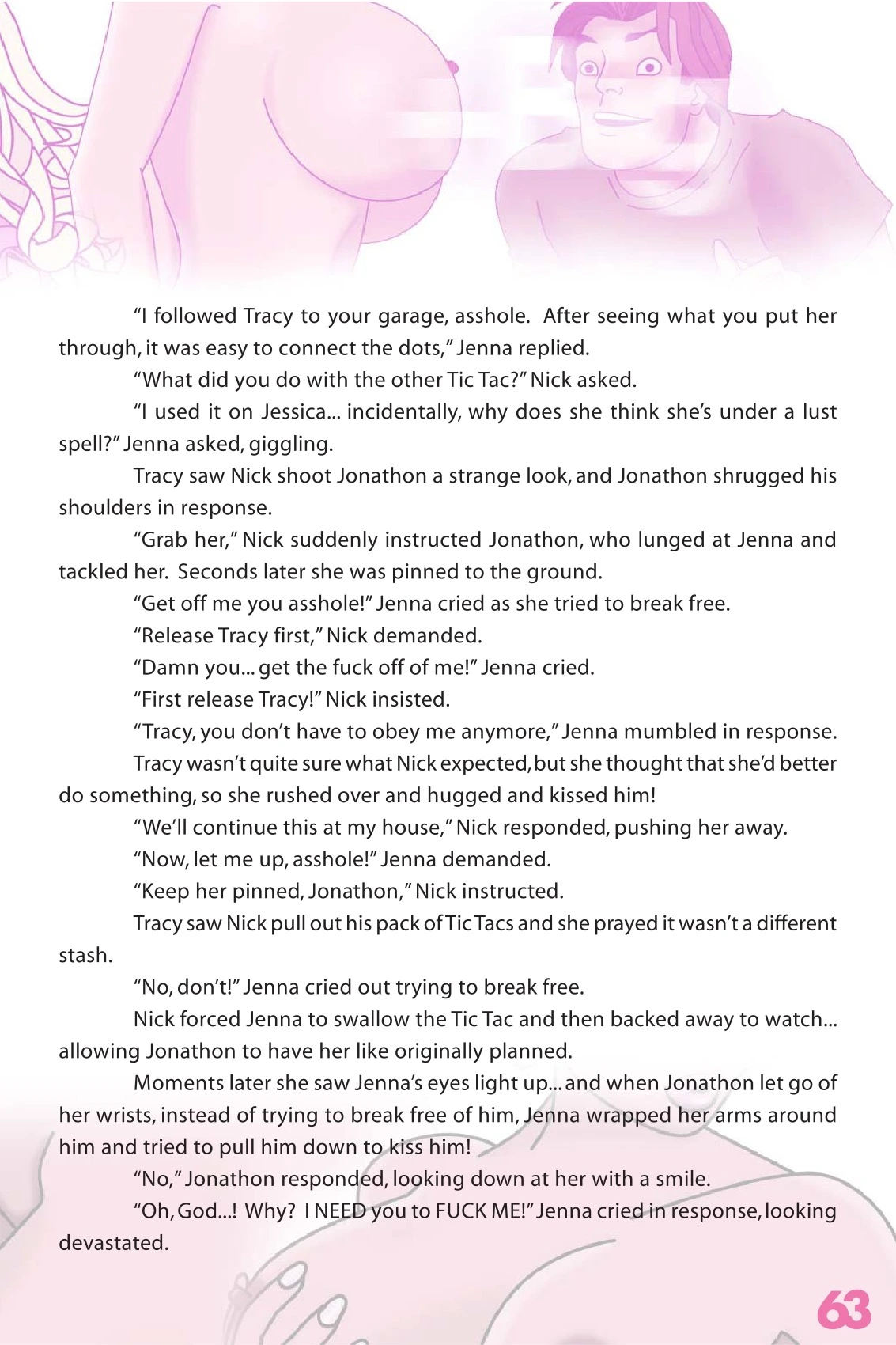 “I followed Tracy to your garage, asshole. After seeing what you put her through, it was easy to connect the dots,” Jenna replied.

“What did you do with the other Tic Tac?” Nick asked.

“I used it on Jessica... incidentally, why does she think she’s under a lust spell?” Jenna asked, giggling.

Tracy saw Nick shoot Jonathon a strange look, and Jonathon shrugged his shoulders in response.

“Grab her,” Nick suddenly instructed Jonathon, who lunged at Jenna and tackled her. Seconds later she was pinned to the ground.

“Get off me you asshole!” Jenna cried as she tried to break free.

“Release Tracy first,” Nick demanded.

“Damn you... get the fuck off of me!” Jenna cried.

“First release Tracy!” Nick insisted.

“Tracy, you don’t have to obey me anymore,” Jenna mumbled in response.

Tracy wasn’t quite sure what Nick expected, but she thought that she’d better do something, so she rushed over and hugged and kissed him!

“We’ll continue this at my house,” Nick responded, pushing her away.

“Now, let me up, asshole!” Jenna demanded.

“Keep her pinned, Jonathon,” Nick instructed.

Tracy saw Nick pull out his pack of Tic Tacs and she prayed it wasn’t a different stash.

“No, don’t!” Jenna cried out trying to break free.

Nick forced Jenna to swallow the Tic Tac and then backed away to watch... allowing Jonathon to have her like originally planned.

Moments later she saw Jenna’s eyes light up... and when Jonathon let go of her wrists, instead of trying to break free of him, Jenna wrapped her arms around him and tried to pull him down to kiss him!

“No,” Jonathon responded, looking down at her with a smile.

“Oh, God...! Why? I NEED you to FUCK ME!” Jenna cried in response, looking devastated.

63